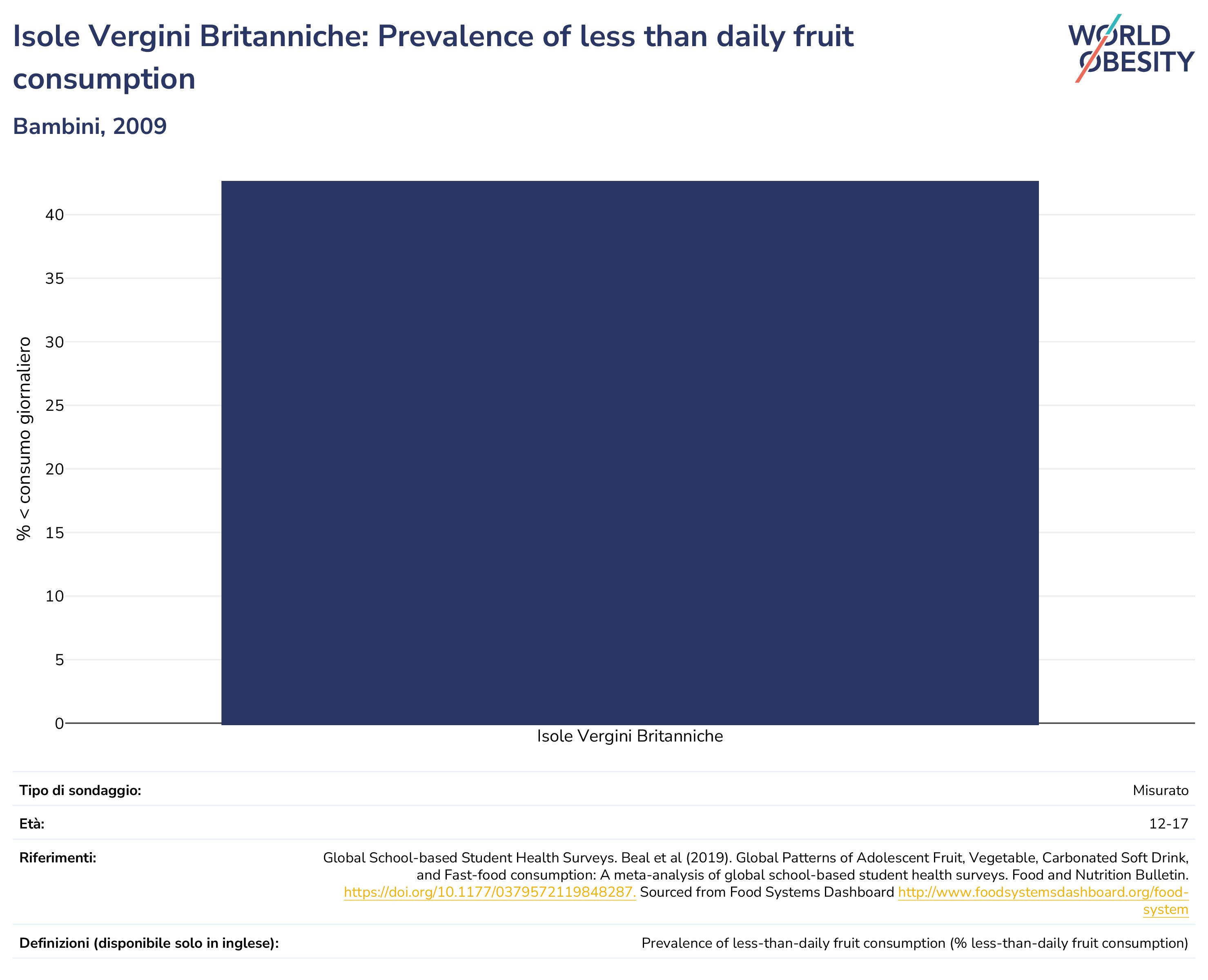 Isole Vergini Britanniche: Prevalence of less than daily fruit consumption

WORLD OBESITY

Bambini, 2009

% < consumo giornaliero

40
35
30
25
20
15
10
5
0

Isole Vergini Britanniche

| Tipo di sondaggio: | Misurato |
|---|---|
| Età: | 12-17 |
| Riferimenti: | Global School-based Student Health Surveys. Beal et al (2019). Global Patterns of Adolescent Fruit, Vegetable, Carbonated Soft Drink, and Fast-food consumption: A meta-analysis of global school-based student health surveys. Food and Nutrition Bulletin. https://doi.org/10.1177/0379572119848287. Sourced from Food Systems Dashboard http://www.foodsystemsdashboard.org/food-system |
| Definizioni (disponibile solo in inglese): | Prevalence of less-than-daily fruit consumption (% less-than-daily fruit consumption) |